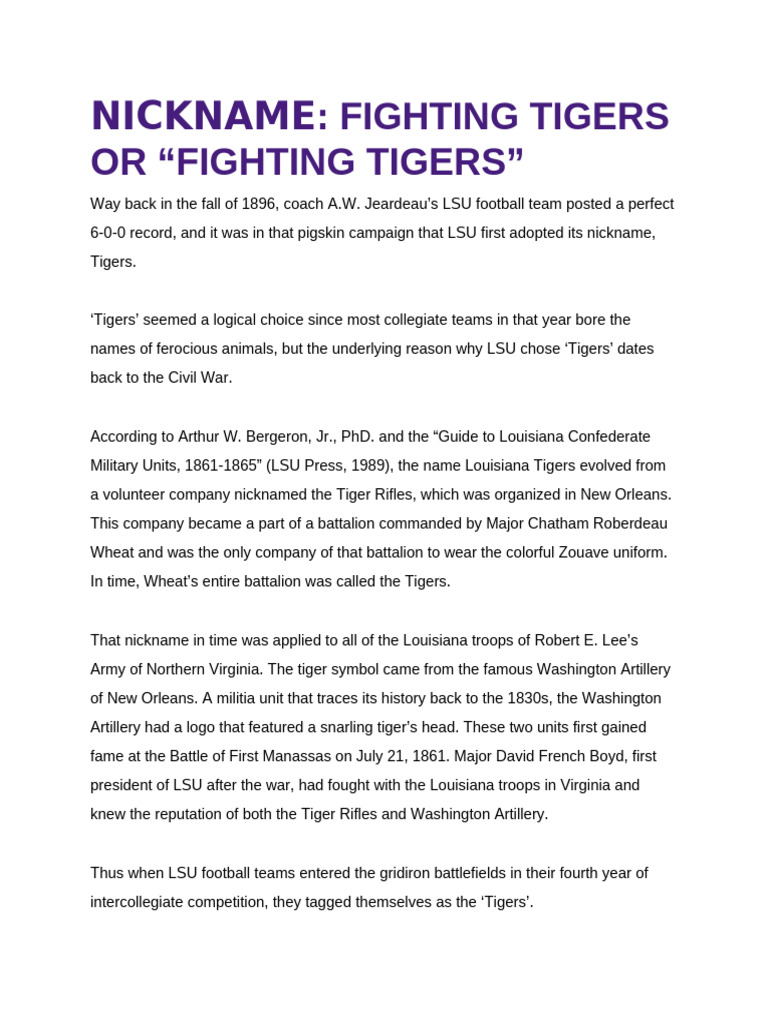 NICKNAME: FIGHTING TIGERS OR “FIGHTING TIGERS”

Way back in the fall of 1896, coach A.W. Jeardeau’s LSU football team posted a perfect 6-0-0 record, and it was in that pigskin campaign that LSU first adopted its nickname, Tigers.

‘Tigers’ seemed a logical choice since most collegiate teams in that year bore the names of ferocious animals, but the underlying reason why LSU chose ‘Tigers’ dates back to the Civil War.

According to Arthur W. Bergeron, Jr., PhD. and the “Guide to Louisiana Confederate Military Units, 1861-1865” (LSU Press, 1989), the name Louisiana Tigers evolved from a volunteer company nicknamed the Tiger Rifles, which was organized in New Orleans. This company became a part of a battalion commanded by Major Chatham Roberdeau Wheat and was the only company of that battalion to wear the colorful Zouave uniform. In time, Wheat’s entire battalion was called the Tigers.

That nickname in time was applied to all of the Louisiana troops of Robert E. Lee’s Army of Northern Virginia. The tiger symbol came from the famous Washington Artillery of New Orleans. A militia unit that traces its history back to the 1830s, the Washington Artillery had a logo that featured a snarling tiger’s head. These two units first gained fame at the Battle of First Manassas on July 21, 1861. Major David French Boyd, first president of LSU after the war, had fought with the Louisiana troops in Virginia and knew the reputation of both the Tiger Rifles and Washington Artillery.

Thus when LSU football teams entered the gridiron battlefields in their fourth year of intercollegiate competition, they tagged themselves as the ‘Tigers’.